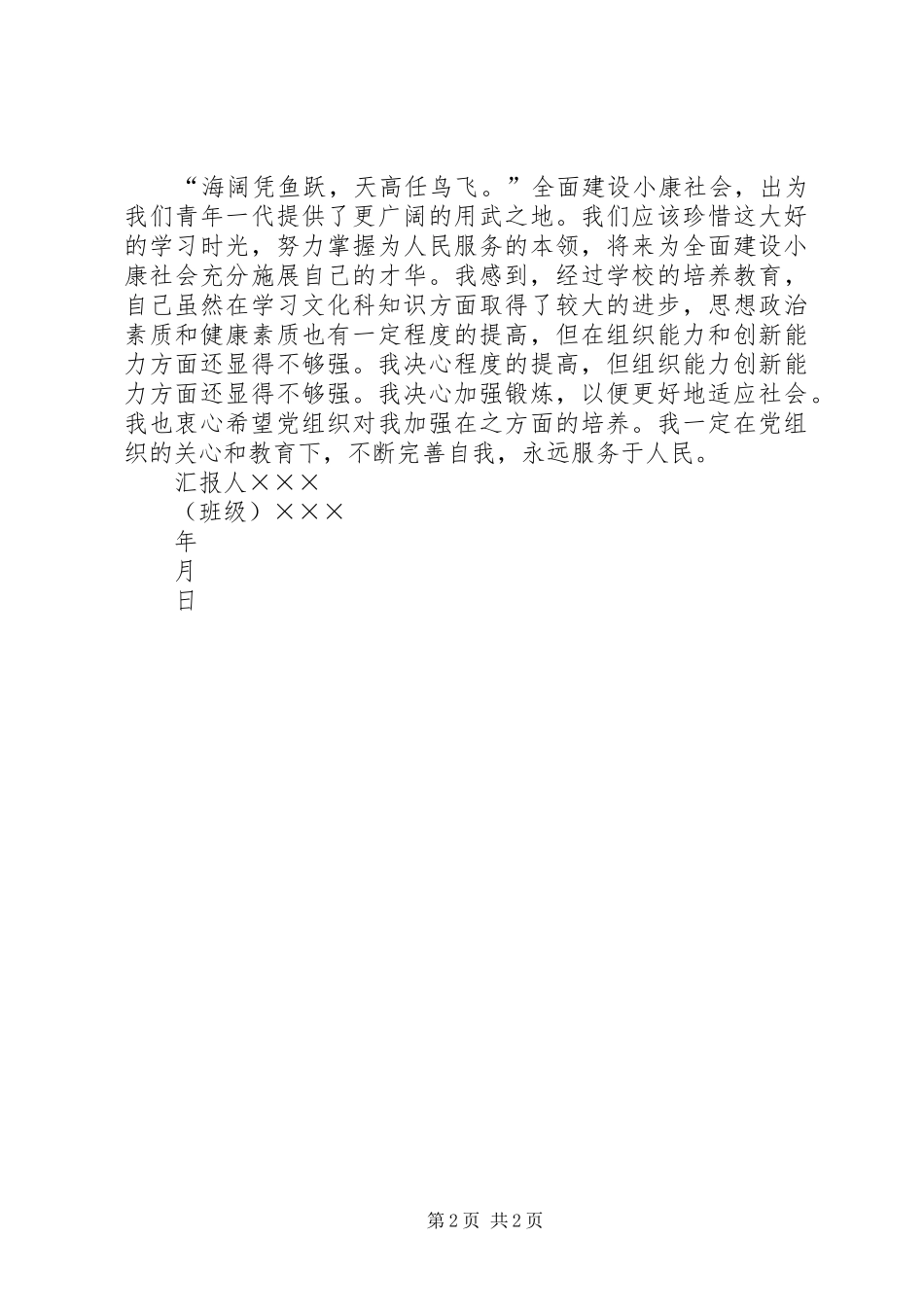 “海阔凭鱼跃，天高任鸟飞。”全面建设小康社会，出为我们青年一代提供了更广阔的用武之地。我们应该珍惜这大好的学习时光，努力掌握为人民服务的本领，将来为全面建设小康社会充分施展自己的才华。我感到，经过学校的培养教育，自己虽然在学习文化科知识方面取得了较大的进步，思想政治素质和健康素质也有一定程度的提高，但在组织能力和创新能力方面还显得不够强。我决心程度的提高，但组织能力创新能力方面还显得不够强。我决心加强锻炼，以便更好地适应社会。我也衷心希望党组织对我加强在之方面的培养。我一定在党组织的关心和教育下，不断完善自我，永远服务于人民。

汇报人×××

（班级）×××

年

月

日

第2页 共2页